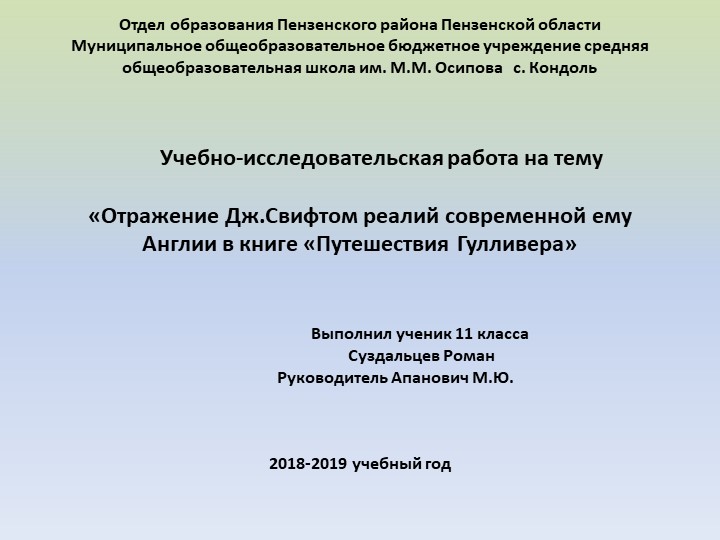 Отдел образования Пензенского района Пензенской области
Муниципальное общеобразовательное бюджетное учреждение средняя общеобразовательная школа им. М.М. Осипова с. Кондоль

Учебно-исследовательская работа на тему

«Отражение Дж.Свифтом реалий современной ему Англии в книге «Путешествия Гулливера»

Выполнил ученик 11 класса
Суздальцев Роман
Руководитель Апанович М.Ю.

2018-2019 учебный год